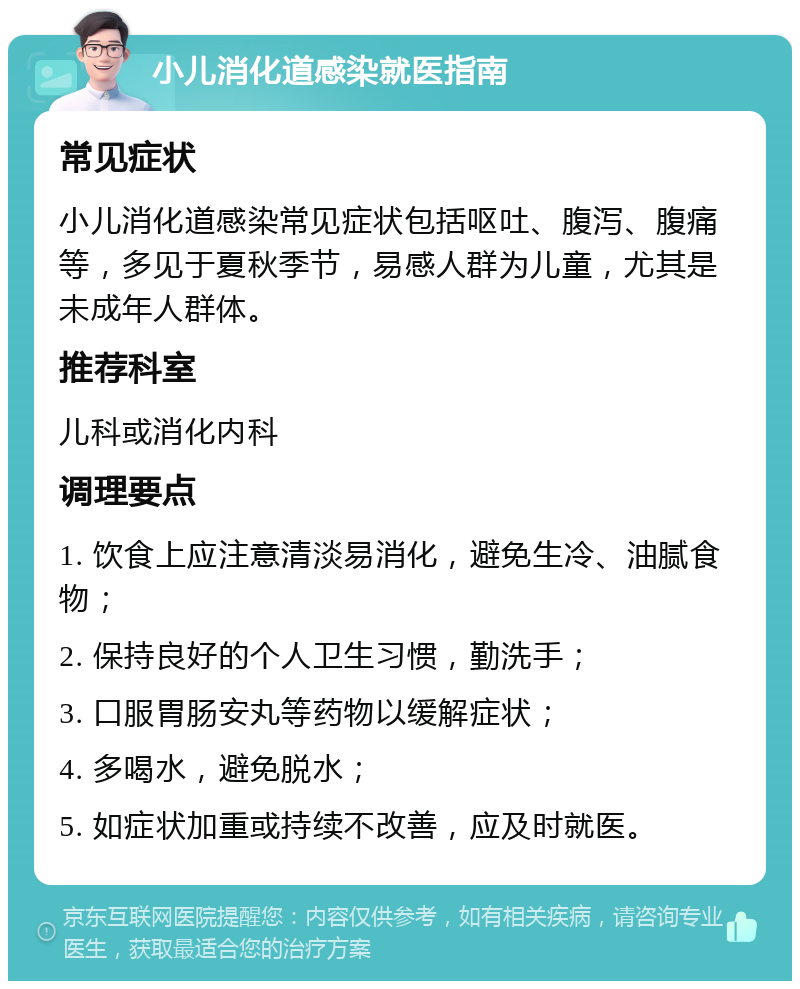 小儿消化道感染就医指南

常见症状

小儿消化道感染常见症状包括呕吐、腹泻、腹痛等，多见于夏秋季节，易感人群为儿童，尤其是未成年人群体。

推荐科室

儿科或消化内科

调理要点

1. 饮食上应注意清淡易消化，避免生冷、油腻食物；

2. 保持良好的个人卫生习惯，勤洗手；

3. 口服胃肠安丸等药物以缓解症状；

4. 多喝水，避免脱水；

5. 如症状加重或持续不改善，应及时就医。

京东互联网医院提醒您：内容仅供参考，如有相关疾病，请咨询专业医生，获取最适合您的治疗方案